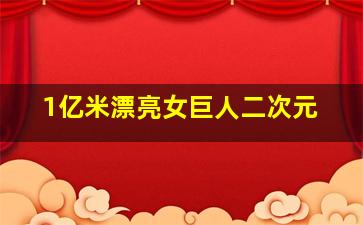 1亿米漂亮女巨人二次元